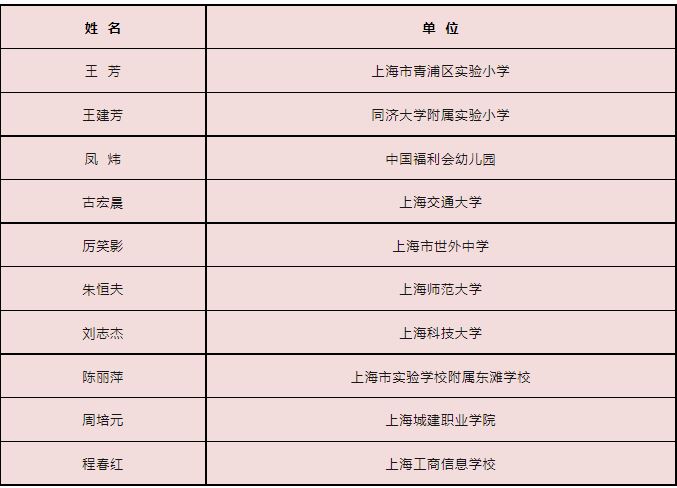 | 姓 名 | 单 位 |
|---|---|
| 王 芳 | 上海市青浦区实验小学 |
| 王建芳 | 同济大学附属实验小学 |
| 凤 炜 | 中国福利会幼儿园 |
| 古宏晨 | 上海交通大学 |
| 厉笑影 | 上海市世外中学 |
| 朱恒夫 | 上海师范大学 |
| 刘志杰 | 上海科技大学 |
| 陈丽萍 | 上海市实验学校附属东滩学校 |
| 周培元 | 上海城建职业学院 |
| 程春红 | 上海工商信息学校 |